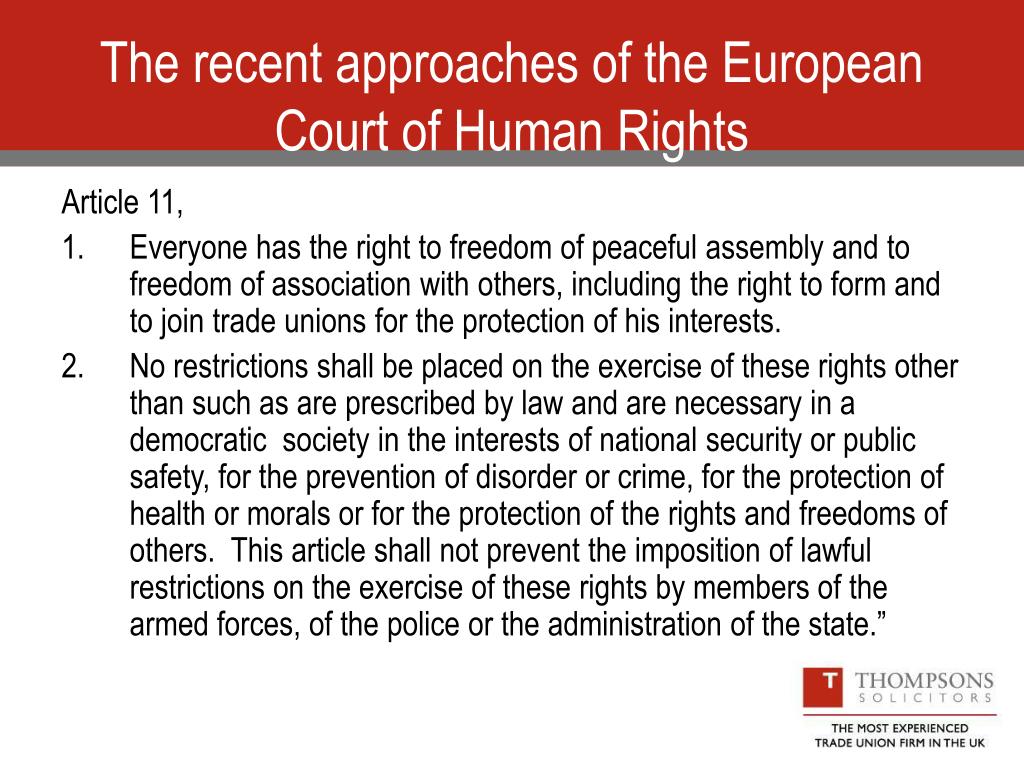 The recent approaches of the European Court of Human Rights

Article 11,

1. Everyone has the right to freedom of peaceful assembly and to freedom of association with others, including the right to form and to join trade unions for the protection of his interests.

2. No restrictions shall be placed on the exercise of these rights other than such as are prescribed by law and are necessary in a democratic society in the interests of national security or public safety, for the prevention of disorder or crime, for the protection of health or morals or for the protection of the rights and freedoms of others. This article shall not prevent the imposition of lawful restrictions on the exercise of these rights by members of the armed forces, of the police or the administration of the state.”

T THOMPSONS SOLICITORS

THE MOST EXPERIENCED TRADE UNION FIRM IN THE UK